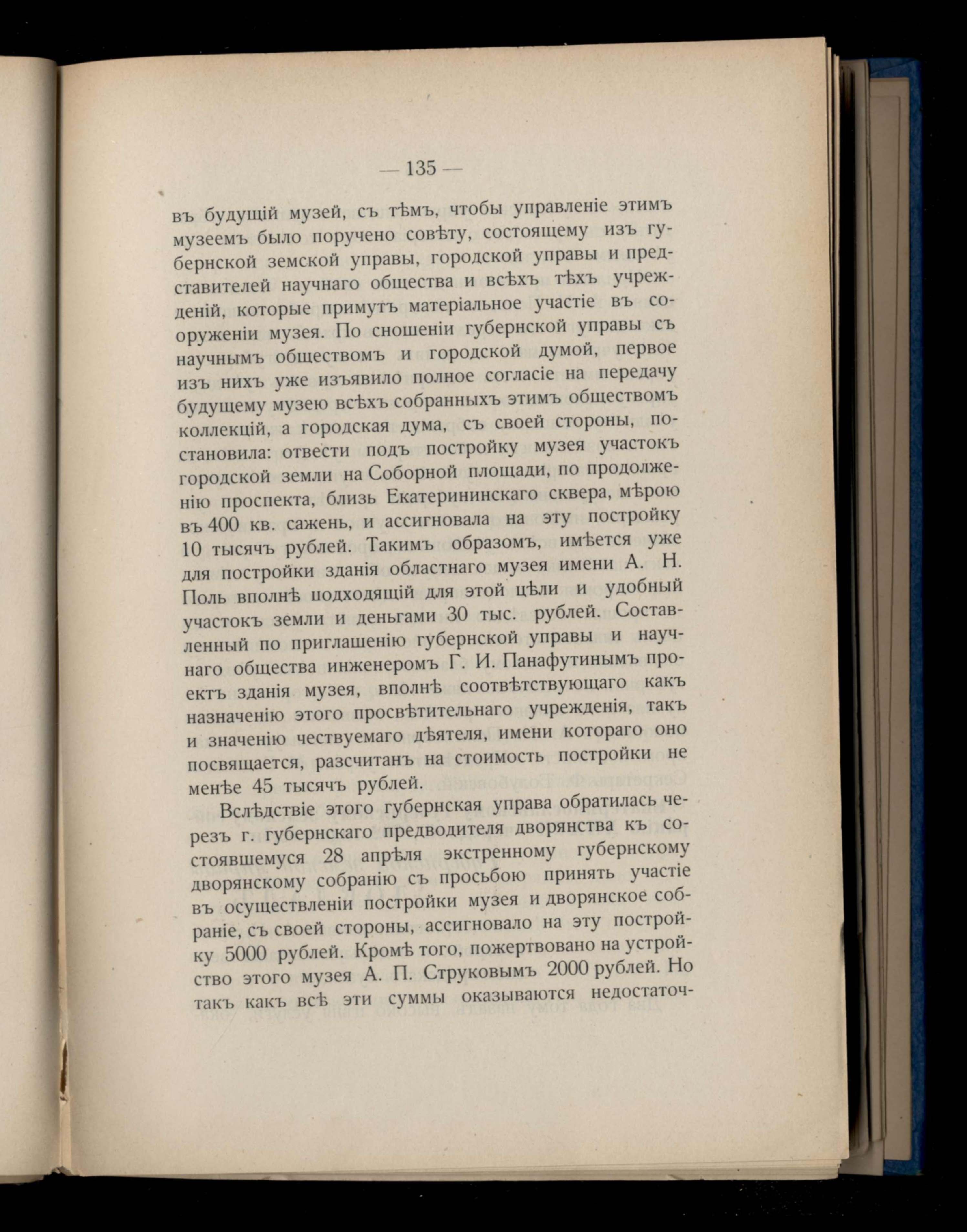 — 135 —

въ будущій музей, съ тѣмъ, чтобы управленіе этимъ музеемъ было поручено совѣту, состоящему изъ губернской земской управы, городской управы и представителей научнаго общества и всѣхъ тѣхъ учрежденій, которые примутъ матеріальное участіе въ сооруженіи музея. По сношеніи губернской управы съ научнымъ обществомъ и городской думой, первое изъ нихъ уже изъявило полное согласіе на передачу будущему музею всѣхъ собранныхъ этимъ обществомъ коллекцій, а городская дума, съ своей стороны, постановила: отвести подъ постройку музея участокъ городской земли на Соборной площади, по продолженію проспекта, близь Екатерининскаго сквера, мѣрою въ 400 кв. сажень, и ассигновала на эту постройку 10 тысячъ рублей. Такимъ образомъ, имѣется уже для постройки зданія областнаго музея имени А. Н. Поль вполнѣ подходящій для этой цѣли и удобный участокъ земли и деньгами 30 тыс. рублей. Составленный по приглашенію губернской управы и научнаго общества инженеромъ Г. И. Панафутинымъ проектъ зданія музея, вполнѣ соотвѣтствующаго какъ назначенію этого просвѣтительнаго учрежденія, такъ и значенію чествуемаго дѣятеля, имени котораго оно посвящается, разсчитанъ на стоимость постройки не менѣе 45 тысячъ рублей.

Вслѣдствіе этого губернская управа обратилась черезъ г. губернскаго предводителя дворянства къ состоявшемуся 28 апрѣля экстренному губернскому дворянскому собранію съ просьбою принять участіе въ осуществленіи постройки музея и дворянское собраніе, съ своей стороны, ассигновало на эту постройку 5000 рублей. Кромѣ того, пожертвовано на устройство этого музея А. П. Струковымъ 2000 рублей. Но такъ какъ всѣ эти суммы оказываются недостаточ-